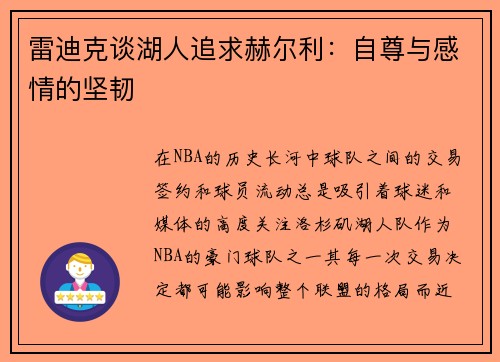 雷迪克谈湖人追求赫尔利：自尊与感情的坚韧

在NBA的历史长河中球队之间的交易签约和球员流动总是吸引着球迷和媒体的高度关注洛杉矶湖人队作为NBA的豪门球队之一其每一次交易决定都可能影响整个联盟的格局而近